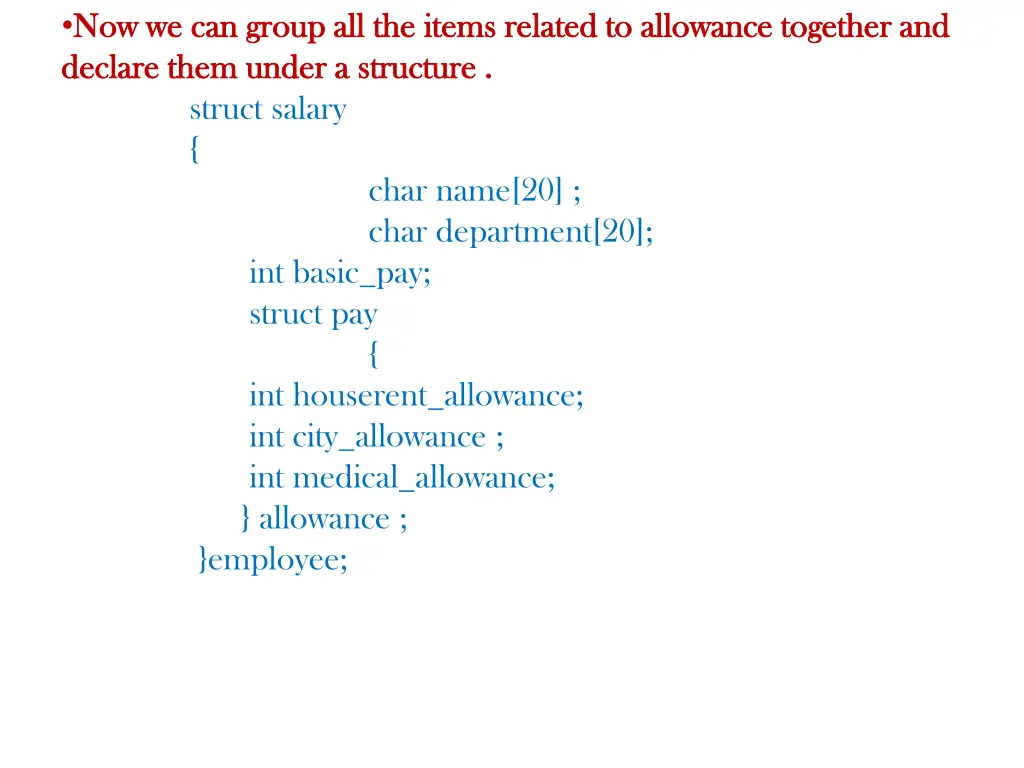 •Now we can group all the items related to allowance together and declare them under a structure .

struct salary
{
char name[20] ;
char department[20];
int basic_pay;
struct pay
{
int houserent_allowance;
int city_allowance ;
int medical_allowance;
} allowance ;
}employee;